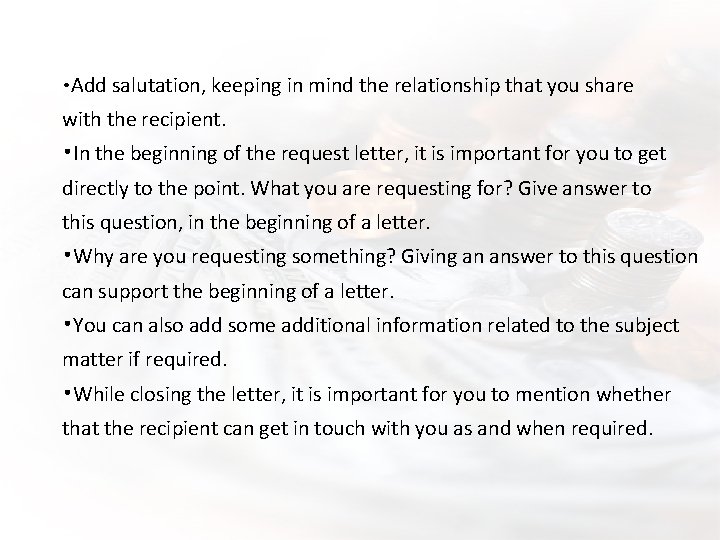 • Add salutation, keeping in mind the relationship that you share with the recipient.
• In the beginning of the request letter, it is important for you to get directly to the point. What you are requesting for? Give answer to this question, in the beginning of a letter.
• Why are you requesting something? Giving an answer to this question can support the beginning of a letter.
• You can also add some additional information related to the subject matter if required.
• While closing the letter, it is important for you to mention whether that the recipient can get in touch with you as and when required.